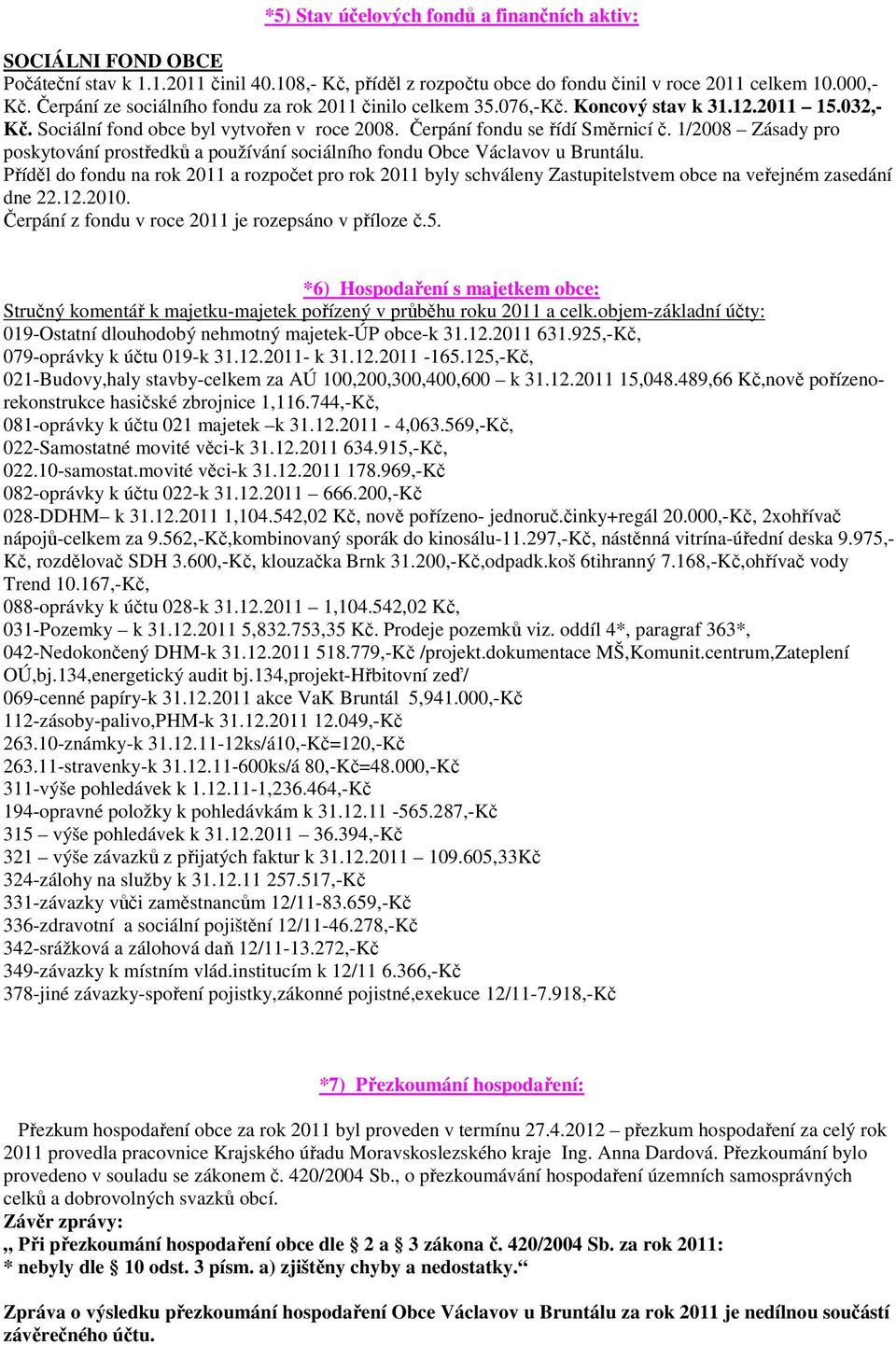 *5) Stav účelových fondů a finančních aktiv:

SOCIÁLNI FOND OBCE
Počáteční stav k 1.1.2011 činil 40.108,- Kč, příděl z rozpočtu obce do fondu činil v roce 2011 celkem 10.000,- Kč. Čerpání ze sociálního fondu za rok 2011 činilo celkem 35.076,-Kč. Koncový stav k 31.12.2011 15.032,- Kč. Sociální fond obce byl vytvořen v roce 2008. Čerpání fondu se řídí Směrnicí č. 1/2008 – Zásady pro poskytování prostředků a používání sociálního fondu Obce Václavov u Bruntálu.
Příděl do fondu na rok 2011 a rozpočet pro rok 2011 byly schváleny Zastupitelstvem obce na veřejném zasedání dne 22.12.2010.
Čerpání z fondu v roce 2011 je rozepsáno v příloze č.5.

*6) Hospodaření s majetkem obce:
Stručný komentář k majetku-majetek pořízený v průběhu roku 2011 a celk.objem-základní účty:
019-Ostatní dlouhodobý nehmotný majetek-ÚP obce-k 31.12.2011 631.925,-Kč,
079-oprávky k účtu 019-k 31.12.2011- k 31.12.2011 -165.125,-Kč,
021-Budovy,haly stavby-celkem za AÚ 100,200,300,400,600 – k 31.12.2011 15,048.489,66 Kč,nově pořízeno-rekonstrukce hasičské zbrojnice 1,116.744,-Kč,
081-oprávky k účtu 021 majetek –k 31.12.2011 - 4,063.569,-Kč,
022-Samostatné movité věci-k 31.12.2011 634.915,-Kč,
022.10-samostat.movité věci-k 31.12.2011 178.969,-Kč
082-oprávky k účtu 022-k 31.12.2011 – 666.200,-Kč
028-DDHM– k 31.12.2011 1,104.542,02 Kč, nově pořízeno- jednoruč.činky+regál 20.000,-Kč, 2xohřívač nápojů-celkem za 9.562,-Kč,kombinovaný sporák do kinosálu-11.297,-Kč, nástěnná vitrína-úřední deska 9.975,-Kč, rozdělovač SDH 3.600,-Kč, klouzačka Brnk 31.200,-Kč,odpadk.koš 6tihranný 7.168,-Kč,ohřívač vody Trend 10.167,-Kč,
088-oprávky k účtu 028-k 31.12.2011 – 1,104.542,02 Kč,
031-Pozemky – k 31.12.2011 5,832.753,35 Kč. Prodeje pozemků viz. oddíl 4*, paragraf 363*,
042-Nedokončený DHM-k 31.12.2011 518.779,-Kč /projekt.dokumentace MŠ,Komunit.centrum,Zateplení OÚ,bj.134,energetický audit bj.134,projekt-Hřbitovní zeď/
069-cenné papíry-k 31.12.2011 akce VaK Bruntál 5,941.000,-Kč
112-zásoby-palivo,PHM-k 31.12.2011 12.049,-Kč
263.10-známky-k 31.12.11-12ks/á10,-Kč=120,-Kč
263.11-stravenky-k 31.12.11-600ks/á 80,-Kč=48.000,-Kč
311-výše pohledávek k 1.12.11-1,236.464,-Kč
194-opravné položky k pohledávkám k 31.12.11 -565.287,-Kč
315 – výše pohledávek k 31.12.2011 – 36.394,-Kč
321 – výše závazků z přijatých faktur k 31.12.2011 – 109.605,33Kč
324-zálohy na služby k 31.12.11 257.517,-Kč
331-závazky vůči zaměstnancům 12/11-83.659,-Kč
336-zdravotní a sociální pojištění 12/11-46.278,-Kč
342-srážková a zálohová daň 12/11-13.272,-Kč
349-závazky k místním vlád.institucím k 12/11 6.366,-Kč
378-jiné závazky-spoření pojistky,zákonné pojistné,exekuce 12/11-7.918,-Kč

*7) Přezkoumání hospodaření:

Přezkum hospodaření obce za rok 2011 byl proveden v termínu 27.4.2012 – přezkum hospodaření za celý rok 2011 provedla pracovnice Krajského úřadu Moravskoslezského kraje Ing. Anna Dardová. Přezkoumání bylo provedeno v souladu se zákonem č. 420/2004 Sb., o přezkoumávání hospodaření územních samosprávných celků a dobrovolných svazků obcí.
Závěr zprávy:
„ Při přezkoumání hospodaření obce dle § 2 a § 3 zákona č. 420/2004 Sb. za rok 2011:
* nebyly dle § 10 odst. 3 písm. a) zjištěny chyby a nedostatky.“

Zpráva o výsledku přezkoumání hospodaření Obce Václavov u Bruntálu za rok 2011 je nedílnou součástí závěrečného účtu.